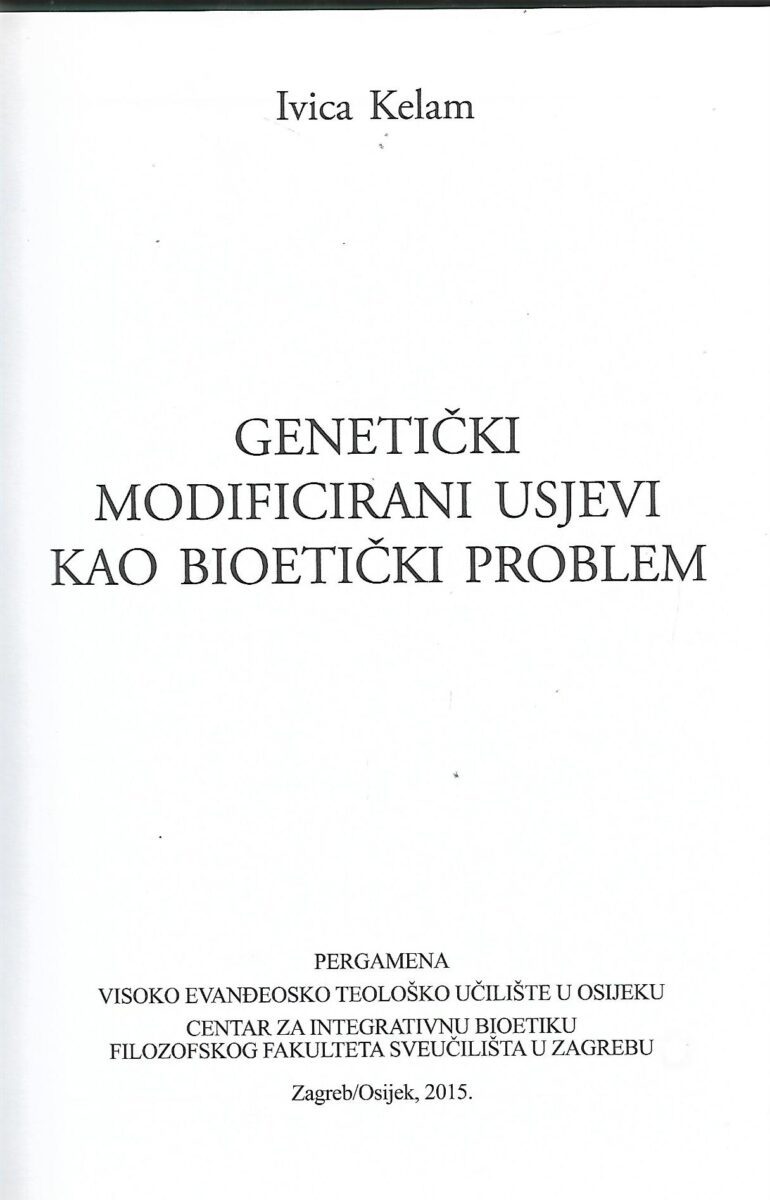 Ivica Kelam

GENETIČKI MODIFICIRANI USJEVI KAO BIOETIČKI PROBLEM

PERGAMENA
VISOKO EVANĐEOSKO TEOLOŠKO UČILIŠTE U OSIJEKU
CENTAR ZA INTEGRATIVNU BIOETIKU
FILOZOFSKOG FAKULTETA SVEUČILIŠTA U ZAGREBU

Zagreb/Osijek, 2015.